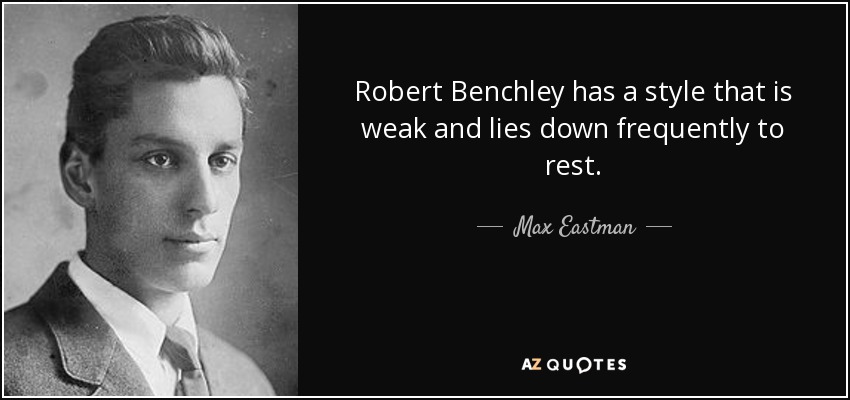 Robert Benchley has a style that is weak and lies down frequently to rest.

— Max Eastman —

AZ QUOTES